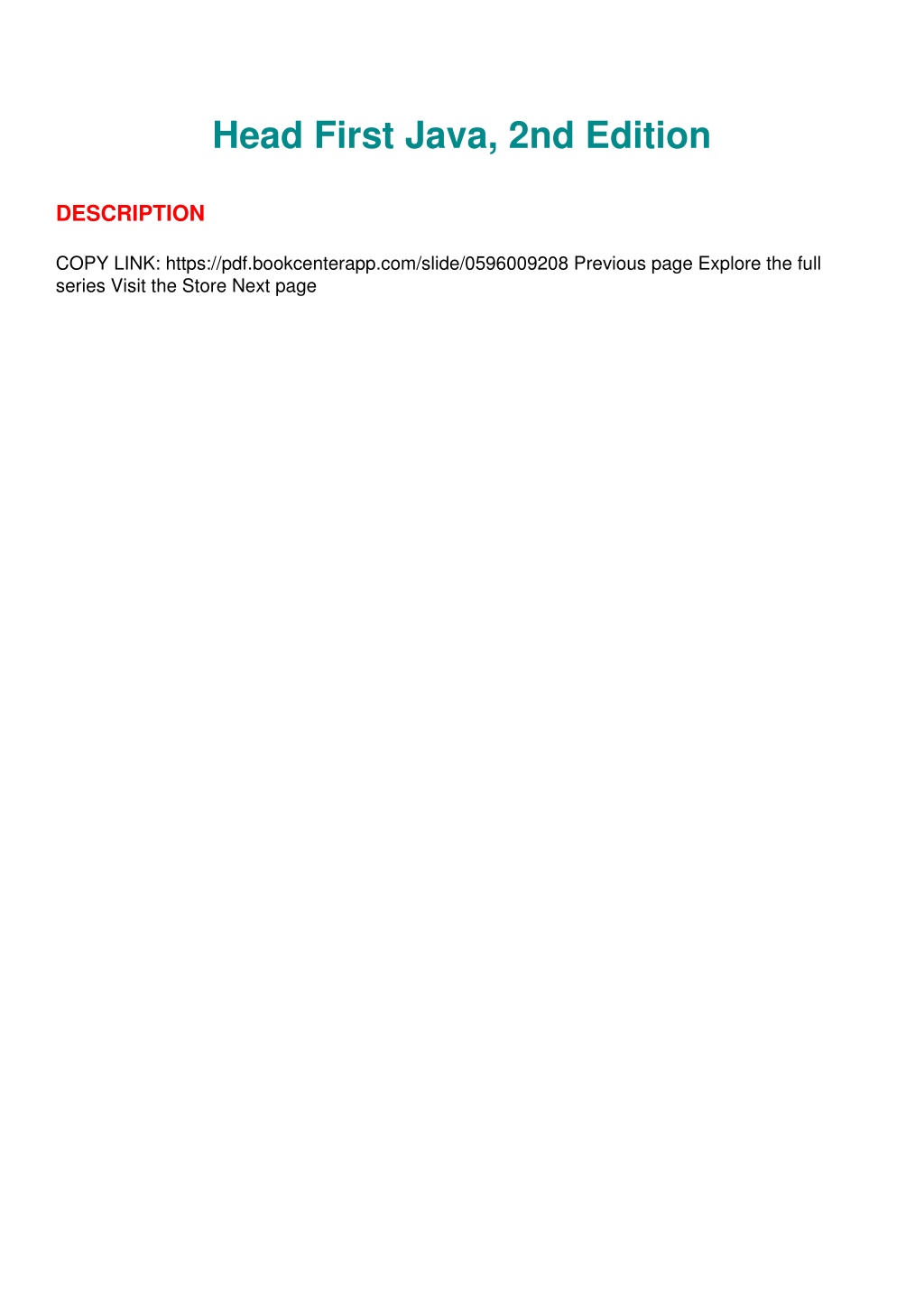 Head First Java, 2nd Edition

DESCRIPTION

COPY LINK: https://pdf.bookcenterapp.com/slide/0596009208 Previous page Explore the full series Visit the Store Next page